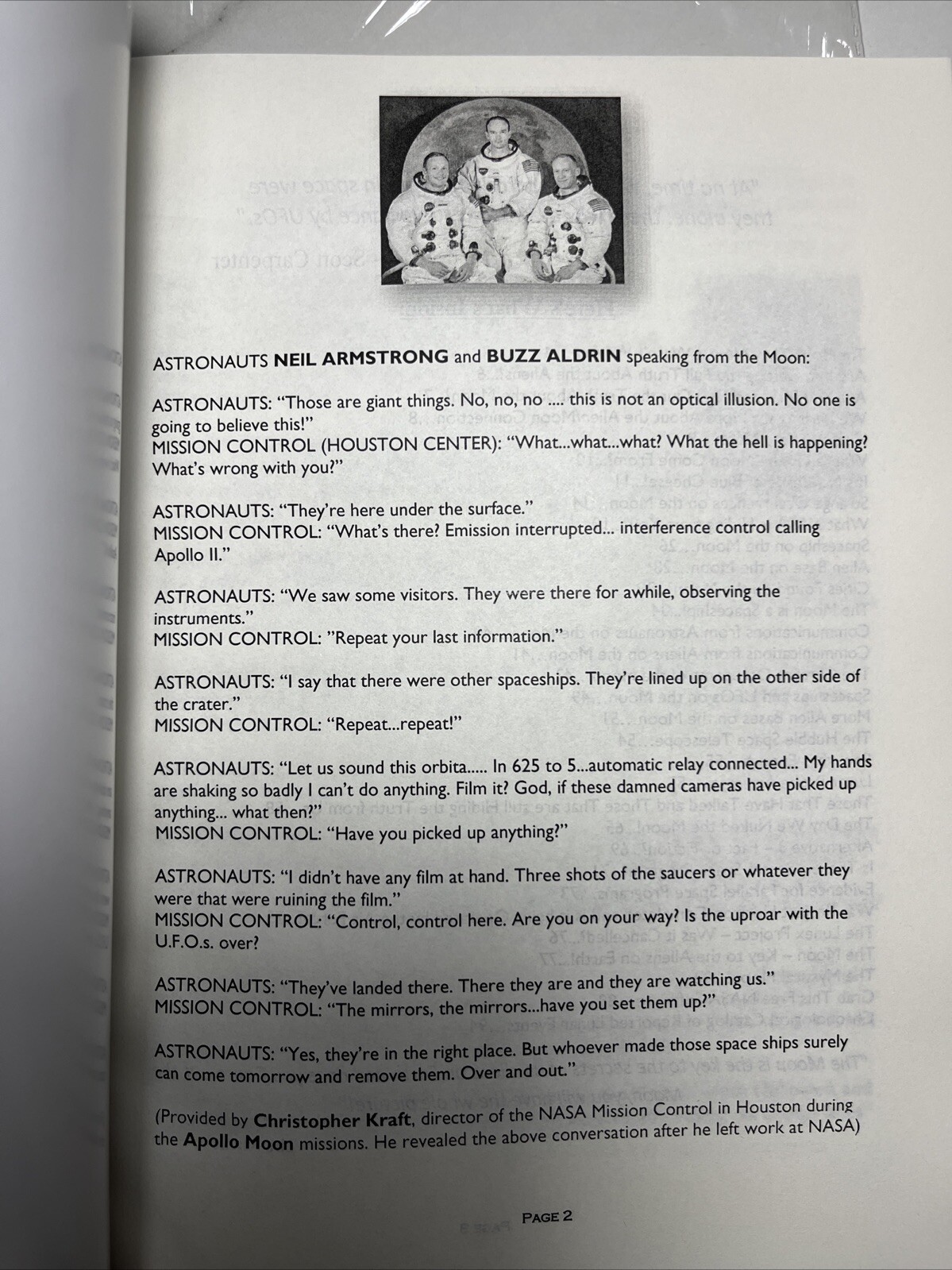 ASTRONAUTS NEIL ARMSTRONG and BUZZ ALDRIN speaking from the Moon:

ASTRONAUTS: "Those are giant things. No, no, no .... this is not an optical illusion. No one is going to believe this!"
MISSION CONTROL (HOUSTON CENTER): "What...what...what? What the hell is happening? What's wrong with you?"

ASTRONAUTS: "They're here under the surface."
MISSION CONTROL: "What's there? Emission interrupted... interference control calling Apollo II."

ASTRONAUTS: "We saw some visitors. They were there for awhile, observing the instruments."
MISSION CONTROL: "Repeat your last information."

ASTRONAUTS: "I say that there were other spaceships. They're lined up on the other side of the crater."
MISSION CONTROL: "Repeat...repeat!"

ASTRONAUTS: "Let us sound this orbita..... In 625 to 5...automatic relay connected... My hands are shaking so badly I can't do anything. Film it? God, if these damned cameras have picked up anything... what then?"
MISSION CONTROL: "Have you picked up anything?"

ASTRONAUTS: "I didn't have any film at hand. Three shots of the saucers or whatever they were that were ruining the film."
MISSION CONTROL: "Control, control here. Are you on your way? Is the uproar with the U.F.O.s. over?

ASTRONAUTS: "They've landed there. There they are and they are watching us."
MISSION CONTROL: "The mirrors, the mirrors...have you set them up?"

ASTRONAUTS: "Yes, they're in the right place. But whoever made those space ships surely can come tomorrow and remove them. Over and out."

(Provided by Christopher Kraft, director of the NASA Mission Control in Houston during the Apollo Moon missions. He revealed the above conversation after he left work at NASA)

PAGE 2